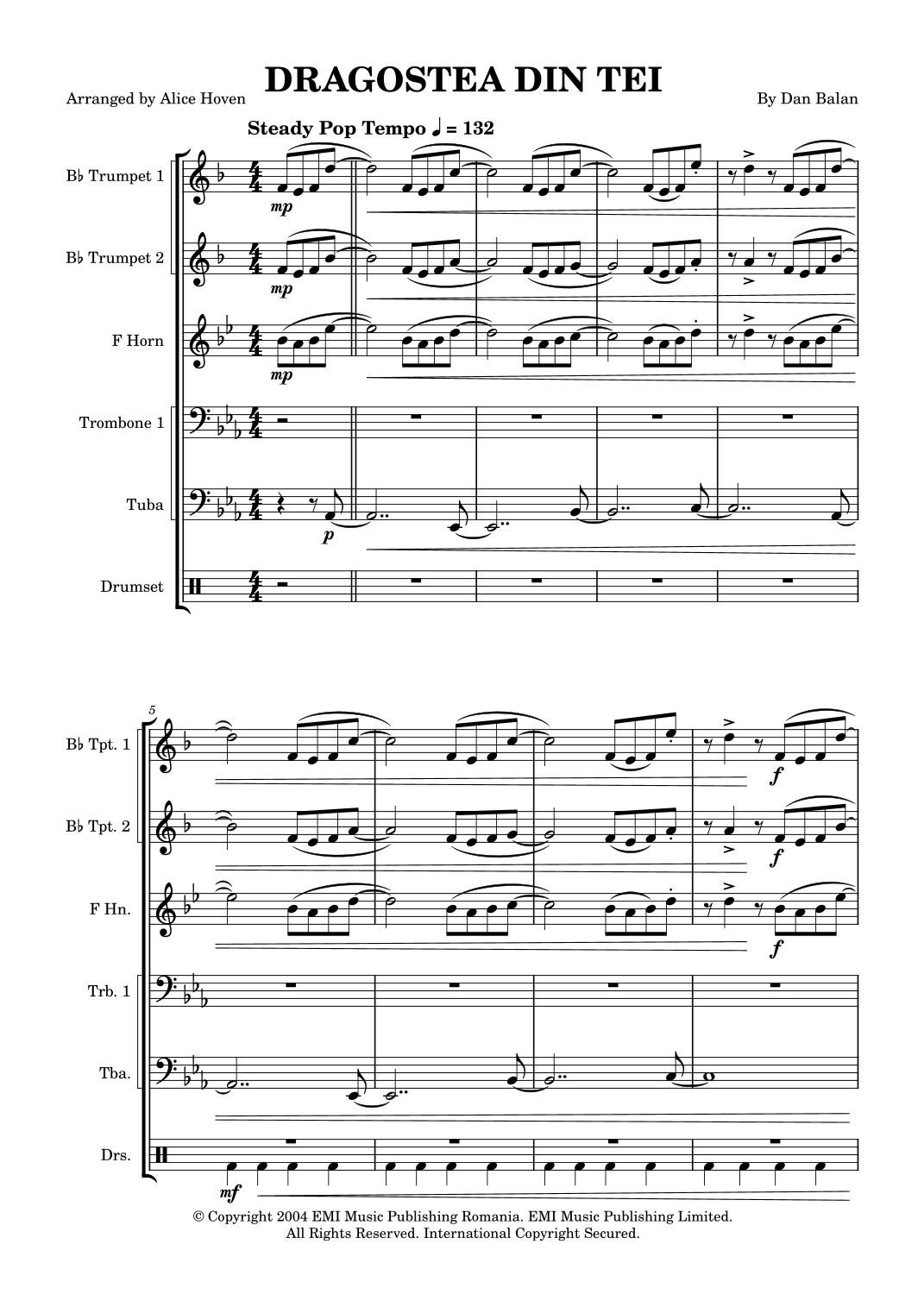 DRAGOSTEA DIN TEI

Arranged by Alice Hoven

By Dan Balan

Steady Pop Tempo ♩ = 132

B♭ Trumpet 1

B♭ Trumpet 2

F Horn

Trombone 1

Tuba

Drumset

mp

mp

mp

p

5

B♭ Tpt. 1

B♭ Tpt. 2

F Hn.

Trb. 1

Tba.

Drs.

f

f

f

mf

© Copyright 2004 EMI Music Publishing Romania. EMI Music Publishing Limited.
All Rights Reserved. International Copyright Secured.